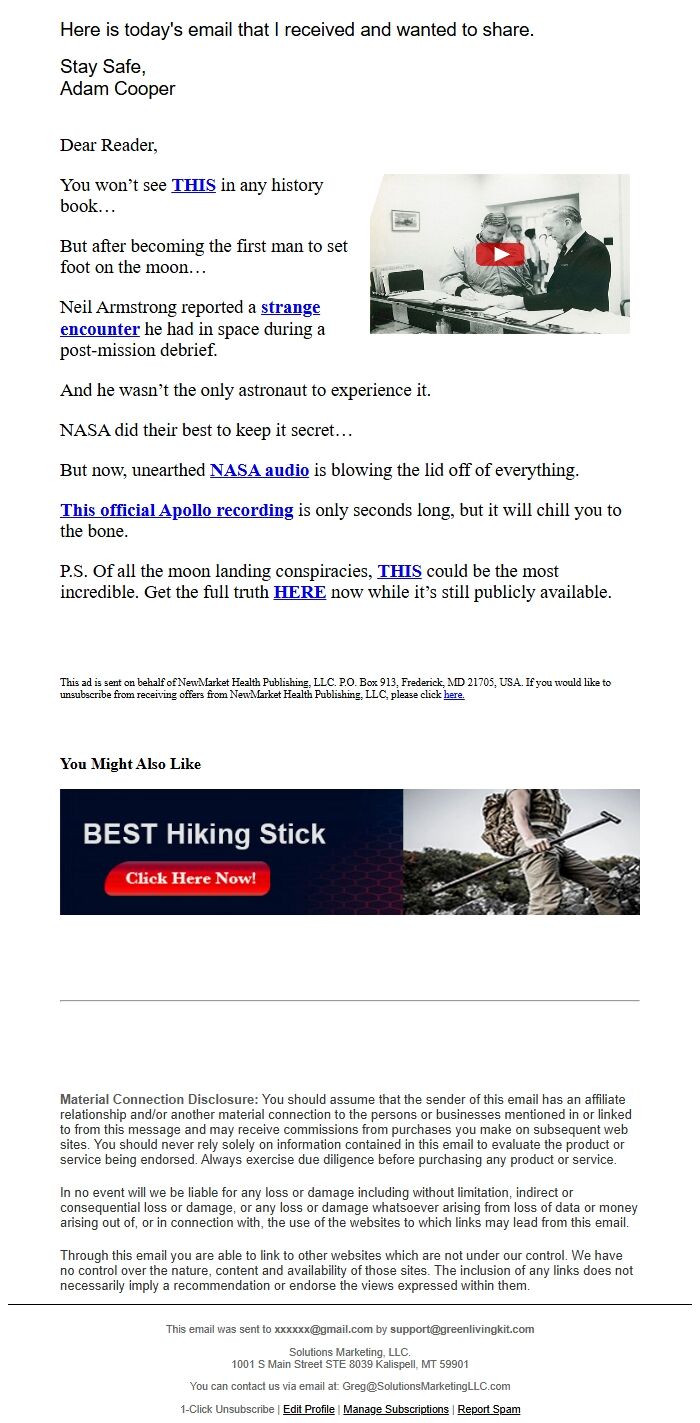 Here is today's email that I received and wanted to share.

Stay Safe,
Adam Cooper

Dear Reader,

You won't see THIS in any history book…

But after becoming the first man to set foot on the moon…

Neil Armstrong reported a strange encounter he had in space during a post-mission debrief.

And he wasn't the only astronaut to experience it.

NASA did their best to keep it secret…

But now, unearthed NASA audio is blowing the lid off of everything.

This official Apollo recording is only seconds long, but it will chill you to the bone.

P.S. Of all the moon landing conspiracies, THIS could be the most incredible. Get the full truth HERE now while it's still publicly available.

This ad is sent on behalf of NewMarket Health Publishing, LLC. P.O. Box 913, Frederick, MD 21705, USA. If you would like to unsubscribe from receiving offers from NewMarket Health Publishing, LLC, please click here.

You Might Also Like

BEST Hiking Stick

Click Here Now!

Material Connection Disclosure: You should assume that the sender of this email has an affiliate relationship and/or another material connection to the persons or businesses mentioned in or linked to from this message and may receive commissions from purchases you make on subsequent web sites. You should never rely solely on information contained in this email to evaluate the product or service being endorsed. Always exercise due diligence before purchasing any product or service.

In no event will we be liable for any loss or damage including without limitation, indirect or consequential loss or damage, or any loss or damage whatsoever arising from loss of data or money arising out of, or in connection with, the use of the websites to which links may lead from this email.

Through this email you are able to link to other websites which are not under our control. We have no control over the nature, content and availability of those sites. The inclusion of any links does not necessarily imply a recommendation or endorse the views expressed within them.

This email was sent to xxxxxx@gmail.com by support@greenlivingkit.com

Solutions Marketing, LLC.
1001 S Main Street STE 8039 Kalispell, MT 59901

You can contact us via email at: Greg@SolutionsMarketingLLC.com

1-Click Unsubscribe | Edit Profile | Manage Subscriptions | Report Spam